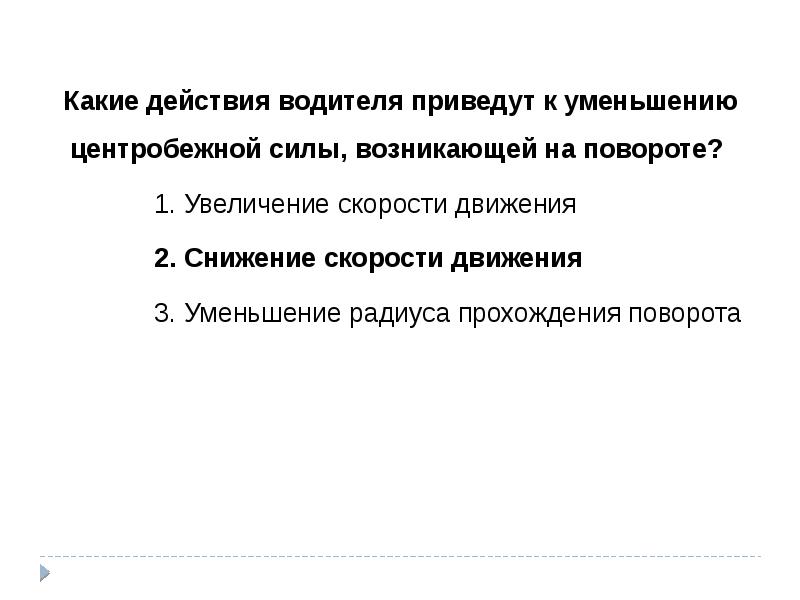 Какие действия водителя приведут к уменьшению центробежной силы, возникающей на повороте?

1. Увеличение скорости движения

2. Снижение скорости движения

3. Уменьшение радиуса прохождения поворота